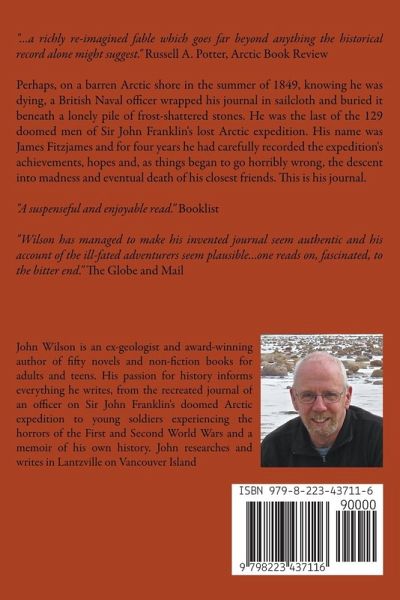 "...a richly re-imagined fable which goes far beyond anything the historical record alone might suggest." Russell A. Potter, Arctic Book Review

Perhaps, on a barren Arctic shore in the summer of 1849, knowing he was dying, a British Naval officer wrapped his journal in sailcloth and buried it beneath a lonely pile of frost-shattered stones. He was the last of the 129 doomed men of Sir John Franklin's lost Arctic expedition. His name was James Fitzjames and for four years he had carefully recorded the expedition's achievements, hopes and, as things began to go horribly wrong, the descent into madness and eventual death of his closest friends. This is his journal.

"A suspenseful and enjoyable read." Booklist

"Wilson has managed to make his invented journal seem authentic and his account of the ill-fated adventurers seem plausible...one reads on, fascinated, to the bitter end." The Globe and Mail

John Wilson is an ex-geologist and award-winning author of fifty novels and non-fiction books for adults and teens. His passion for history informs everything he writes, from the recreated journal of an officer on Sir John Franklin's doomed Arctic expedition to young soldiers experiencing the horrors of the First and Second World Wars and a memoir of his own history. John researches and writes in Lantzville on Vancouver Island

ISBN 979-8-223-43711-6
90000
9 798223 437116